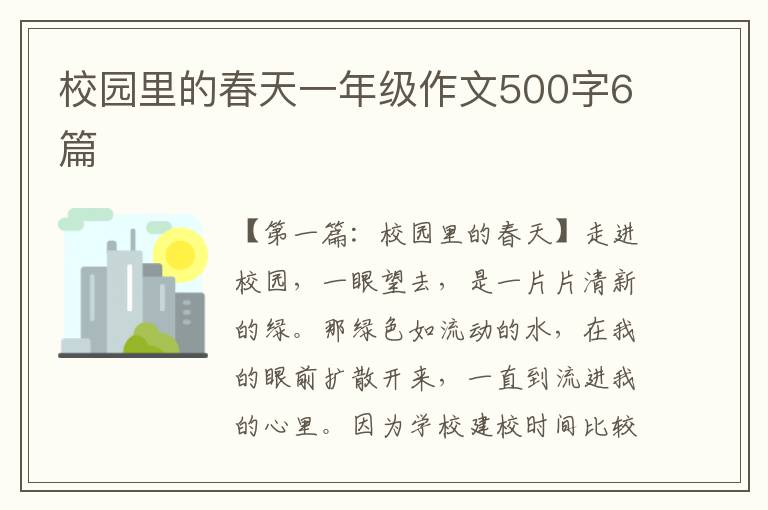 校园里的春天一年级作文500字6篇

【第一篇：校园里的春天】走进校园，一眼望去，是一片片清新的绿。那绿色如流动的水，在我的眼前扩散开来，一直到流进我的心里。因为学校建校时间比较